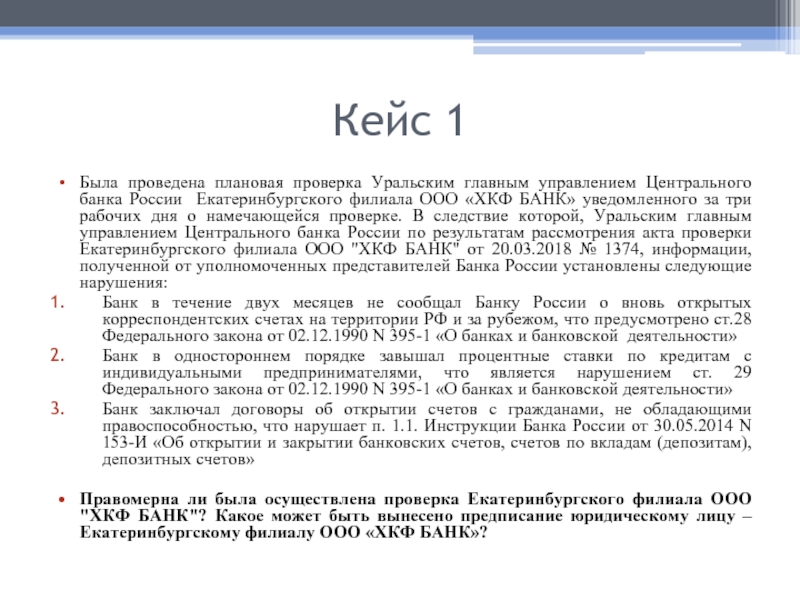 Кейс 1

• Была проведена плановая проверка Уральским главным управлением Центрального банка России Екатеринбургского филиала ООО «ХКФ БАНК» уведомленного за три рабочих дня о намечающейся проверке. В следствие которой, Уральским главным управлением Центрального банка России по результатам рассмотрения акта проверки Екатеринбургского филиала ООО "ХКФ БАНК" от 20.03.2018 № 1374, информации, полученной от уполномоченных представителей Банка России установлены следующие нарушения:

1. Банк в течение двух месяцев не сообщал Банку России о вновь открытых корреспондентских счетах на территории РФ и за рубежом, что предусмотрено ст.28 Федерального закона от 02.12.1990 N 395-1 «О банках и банковской деятельности»

2. Банк в одностороннем порядке завышал процентные ставки по кредитам с индивидуальными предпринимателями, что является нарушением ст. 29 Федерального закона от 02.12.1990 N 395-1 «О банках и банковской деятельности»

3. Банк заключал договоры об открытии счетов с гражданами, не обладающими правоспособностью, что нарушает п. 1.1. Инструкции Банка России от 30.05.2014 N 153-И «Об открытии и закрытии банковских счетов, счетов по вкладам (депозитам), депозитных счетов»

• Правомерна ли была осуществлена проверка Екатеринбургского филиала ООО "ХКФ БАНК"? Какое может быть вынесено предписание юридическому лицу – Екатеринбургскому филиалу ООО «ХКФ БАНК»?